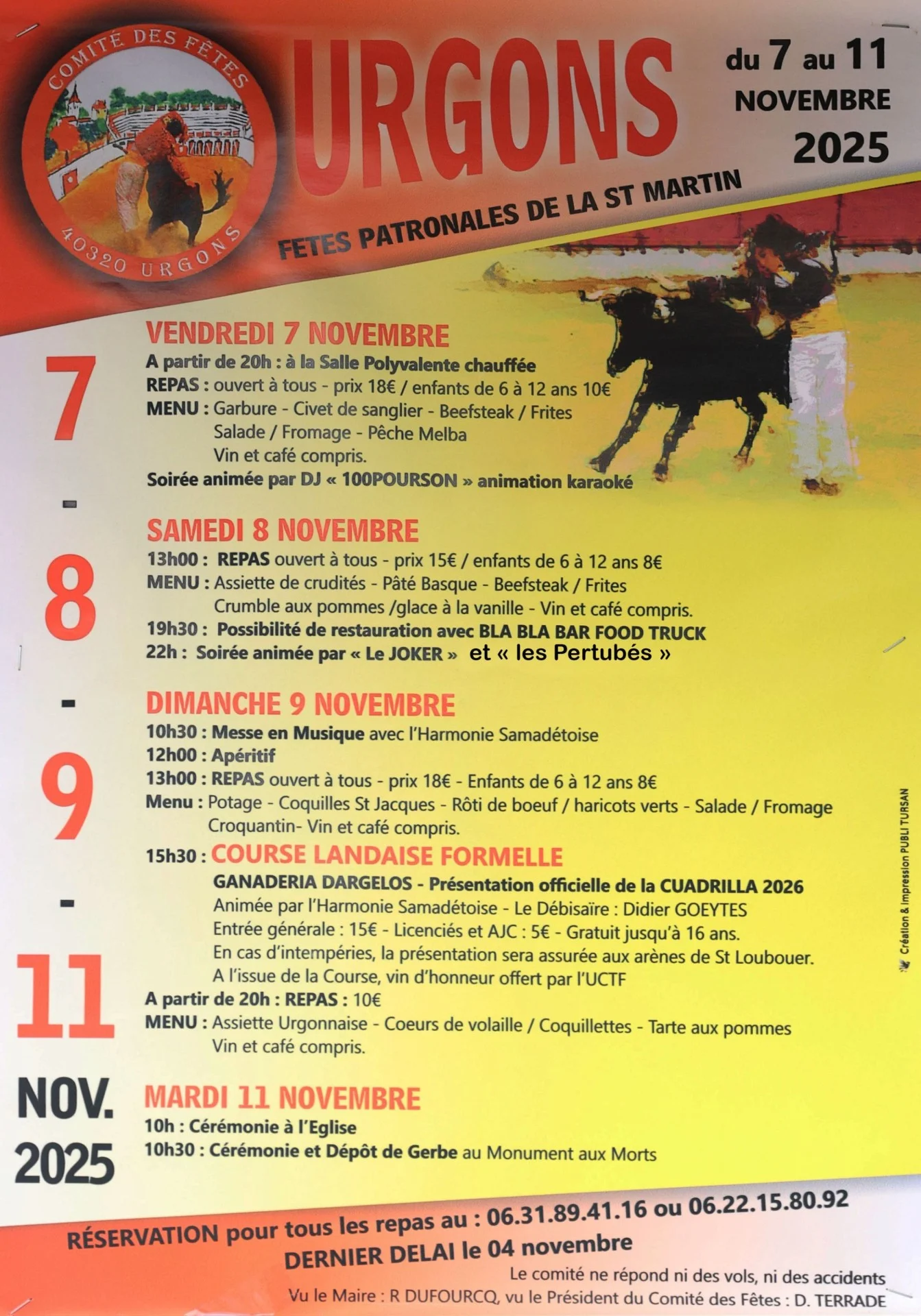 COMITÉ DES FÊTES
40320 URGONS

URGONS

du 7 au 11
NOVEMBRE
2025

FETES PATRONALES DE LA ST MARTIN

7
-
8
-
9
-
11
NOV.
2025

VENDREDI 7 NOVEMBRE
A partir de 20h : à la Salle Polyvalente chauffée
REPAS : ouvert à tous - prix 18€ / enfants de 6 à 12 ans 10€
MENU : Garbure - Civet de sanglier - Beefsteak / Frites
Salade / Fromage - Pêche Melba
Vin et café compris.
Soirée animée par DJ « 100POURSON » animation karaoké

SAMEDI 8 NOVEMBRE
13h00 : REPAS ouvert à tous - prix 15€ / enfants de 6 à 12 ans 8€
MENU : Assiette de crudités - Pâté Basque - Beefsteak / Frites
Crumble aux pommes /glace à la vanille - Vin et café compris.
19h30 : Possibilité de restauration avec BLA BLA BAR FOOD TRUCK
22h : Soirée animée par « Le JOKER » et « les Pertubés »

DIMANCHE 9 NOVEMBRE
10h30 : Messe en Musique avec l'Harmonie Samadétoise
12h00 : Apéritif
13h00 : REPAS ouvert à tous - prix 18€ - Enfants de 6 à 12 ans 8€
Menu : Potage - Coquilles St Jacques - Rôti de boeuf / haricots verts - Salade / Fromage
Croquantin- Vin et café compris.
15h30 : COURSE LANDAISE FORMELLE
GANADERIA DARGELOS - Présentation officielle de la CUADRILLA 2026
Animée par l'Harmonie Samadétoise - Le Débisaïre : Didier GOEYTES
Entrée générale : 15€ - Licenciés et AJC : 5€ - Gratuit jusqu'à 16 ans.
En cas d'intempéries, la présentation sera assurée aux arènes de St Loubouer.
A l'issue de la Course, vin d'honneur offert par l'UCTF
A partir de 20h : REPAS : 10€
MENU : Assiette Urgonnaise - Coeurs de volaille / Coquillettes - Tarte aux pommes
Vin et café compris.

MARDI 11 NOVEMBRE
10h : Cérémonie à l'Eglise
10h30 : Cérémonie et Dépôt de Gerbe au Monument aux Morts

Création & Impression PUBLI TURSAN

RÉSERVATION pour tous les repas au : 06.31.89.41.16 ou 06.22.15.80.92
DERNIER DELAI le 04 novembre

Le comité ne répond ni des vols, ni des accidents
Vu le Maire : R DUFOURCQ, vu le Président du Comité des Fêtes : D. TERRADE